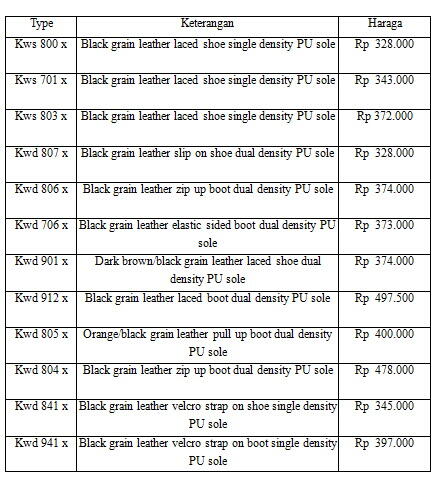 | Type | Keterangan | Haraga |
|---|---|---|
| Kws 800 x | Black grain leather laced shoe single density PU sole | Rp 328.000 |
| Kws 701 x | Black grain leather laced shoe single density PU sole | Rp 343.000 |
| Kws 803 x | Black grain leather laced shoe single density PU sole | Rp 372.000 |
| Kwd 807 x | Black grain leather slip on shoe dual density PU sole | Rp 328.000 |
| Kwd 806 x | Black grain leather zip up boot dual density PU sole | Rp 374.000 |
| Kwd 706 x | Black grain leather elastic sided boot dual density PU sole | Rp 373.000 |
| Kwd 901 x | Dark brown/black grain leather laced shoe dual density PU sole | Rp 374.000 |
| Kwd 912 x | Black grain leather laced boot dual density PU sole | Rp 497.500 |
| Kwd 805 x | Orange/black grain leather pull up boot dual density PU sole | Rp 400.000 |
| Kwd 804 x | Black grain leather zip up boot dual density PU sole | Rp 478.000 |
| Kwd 841 x | Black grain leather velcro strap on shoe single density PU sole | Rp 345.000 |
| Kwd 941 x | Black grain leather velcro strap on boot single density PU sole | Rp 397.000 |